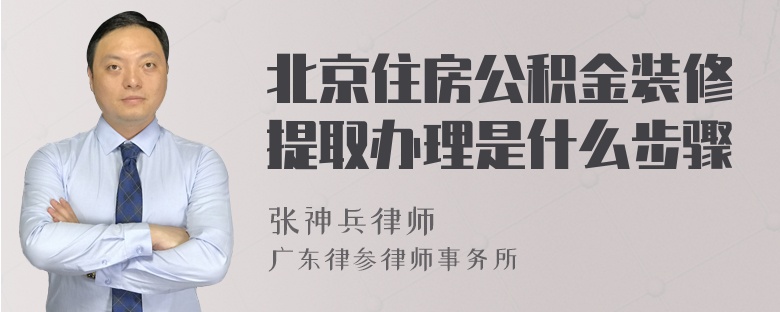 北京住房公积金装修提取办理是什么步骤

张神兵律师
广东律参律师事务所